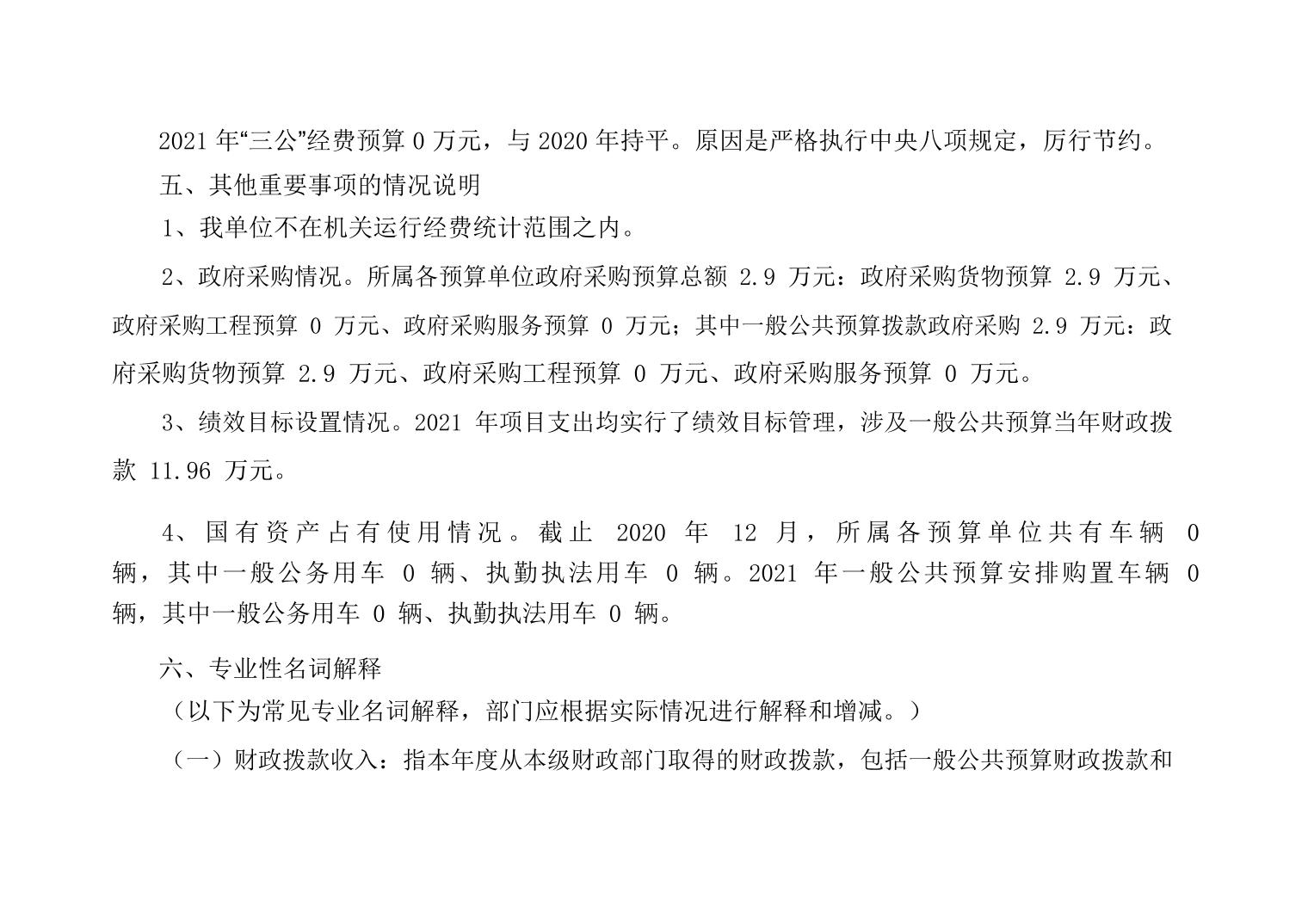 2021 年“三公”经费预算 0 万元，与 2020 年持平。原因是严格执行中央八项规定，厉行节约。

五、其他重要事项的情况说明

1、我单位不在机关运行经费统计范围之内。

2、政府采购情况。所属各预算单位政府采购预算总额 2.9 万元：政府采购货物预算 2.9 万元、政府采购工程预算 0 万元、政府采购服务预算 0 万元；其中一般公共预算拨款政府采购 2.9 万元：政府采购货物预算 2.9 万元、政府采购工程预算 0 万元、政府采购服务预算 0 万元。

3、绩效目标设置情况。2021 年项目支出均实行了绩效目标管理，涉及一般公共预算当年财政拨款 11.96 万元。

4、国有资产占有使用情况。截止 2020 年 12 月，所属各预算单位共有车辆 0 辆，其中一般公务用车 0 辆、执勤执法用车 0 辆。2021 年一般公共预算安排购置车辆 0 辆，其中一般公务用车 0 辆、执勤执法用车 0 辆。

六、专业性名词解释

（以下为常见专业名词解释，部门应根据实际情况进行解释和增减。）

（一）财政拨款收入：指本年度从本级财政部门取得的财政拨款，包括一般公共预算财政拨款和